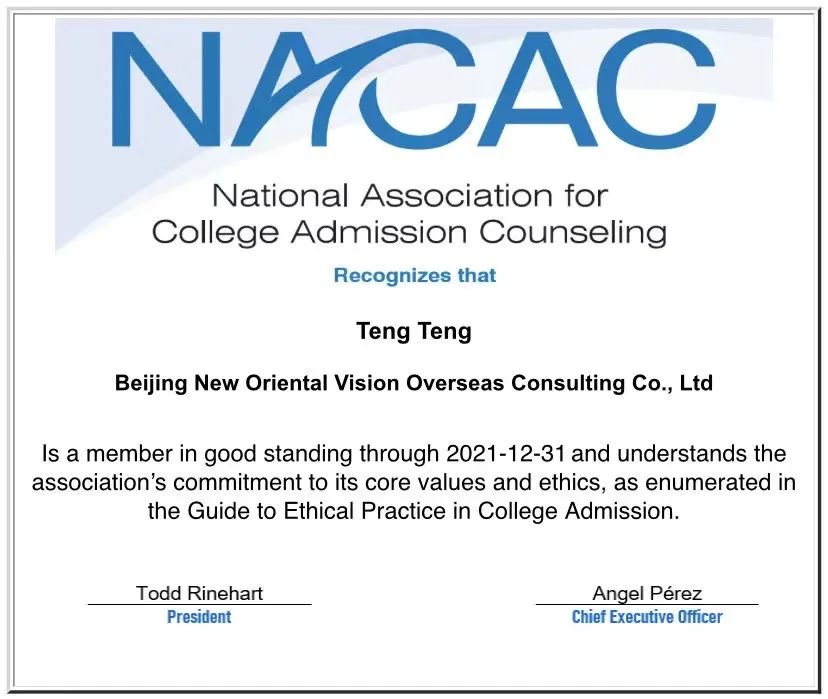 NACAC

National Association for College Admission Counseling

Recognizes that

Teng Teng

Beijing New Oriental Vision Overseas Consulting Co., Ltd

Is a member in good standing through 2021-12-31 and understands the association's commitment to its core values and ethics, as enumerated in the Guide to Ethical Practice in College Admission.

Todd Rinehart
President

Angel Pérez
Chief Executive Officer